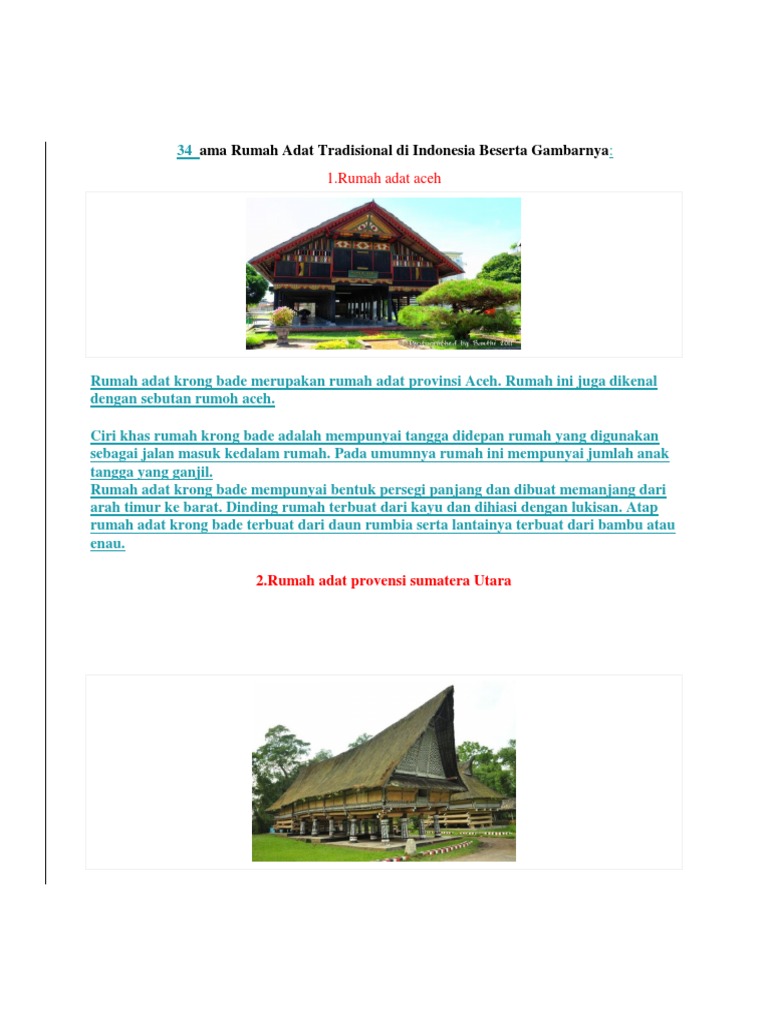 34 ama Rumah Adat Tradisional di Indonesia Beserta Gambarnya:

1.Rumah adat aceh

Rumah adat krong bade merupakan rumah adat provinsi Aceh. Rumah ini juga dikenal dengan sebutan rumoh aceh.

Ciri khas rumah krong bade adalah mempunyai tangga didepan rumah yang digunakan sebagai jalan masuk kedalam rumah. Pada umumnya rumah ini mempunyai jumlah anak tangga yang ganjil.
Rumah adat krong bade mempunyai bentuk persegi panjang dan dibuat memanjang dari arah timur ke barat. Dinding rumah terbuat dari kayu dan dihiasi dengan lukisan. Atap rumah adat krong bade terbuat dari daun rumbia serta lantainya terbuat dari bambu atau enau.

2.Rumah adat provensi sumatera Utara